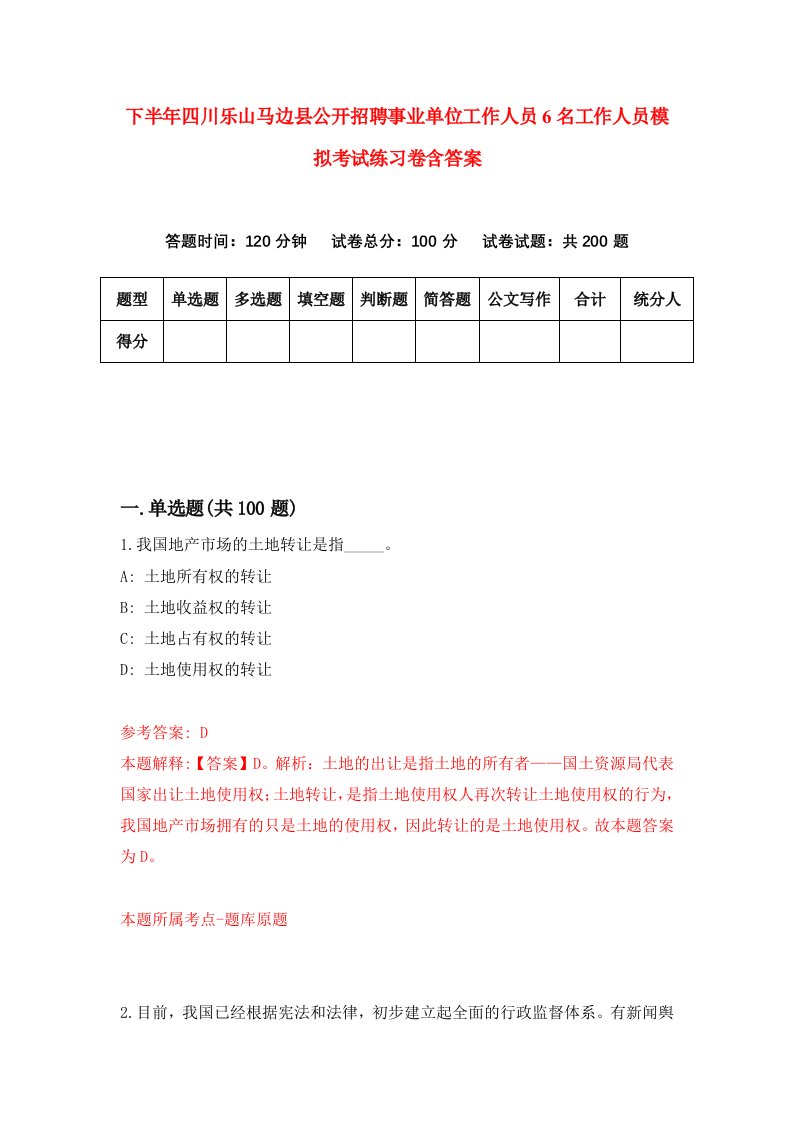 下半年四川乐山马边县公开招聘事业单位工作人员6名工作人员模拟考试练习卷含答案

答题时间：120分钟　试卷总分：100分　试卷试题：共200题

| 题型 | 单选题 | 多选题 | 填空题 | 判断题 | 简答题 | 公文写作 | 合计 | 统分人 |
|---|---|---|---|---|---|---|---|---|
| 得分 | | | | | | | | |

一.单选题(共100题)

1.我国地产市场的土地转让是指_____。
A: 土地所有权的转让
B: 土地收益权的转让
C: 土地占有权的转让
D: 土地使用权的转让

参考答案: D
本题解释:【答案】D。解析：土地的出让是指土地的所有者——国土资源局代表国家出让土地使用权;土地转让，是指土地使用权人再次转让土地使用权的行为，我国地产市场拥有的只是土地的使用权，因此转让的是土地使用权。故本题答案为D。

本题所属考点-题库原题

2.目前，我国已经根据宪法和法律，初步建立起全面的行政监督体系。有新闻舆